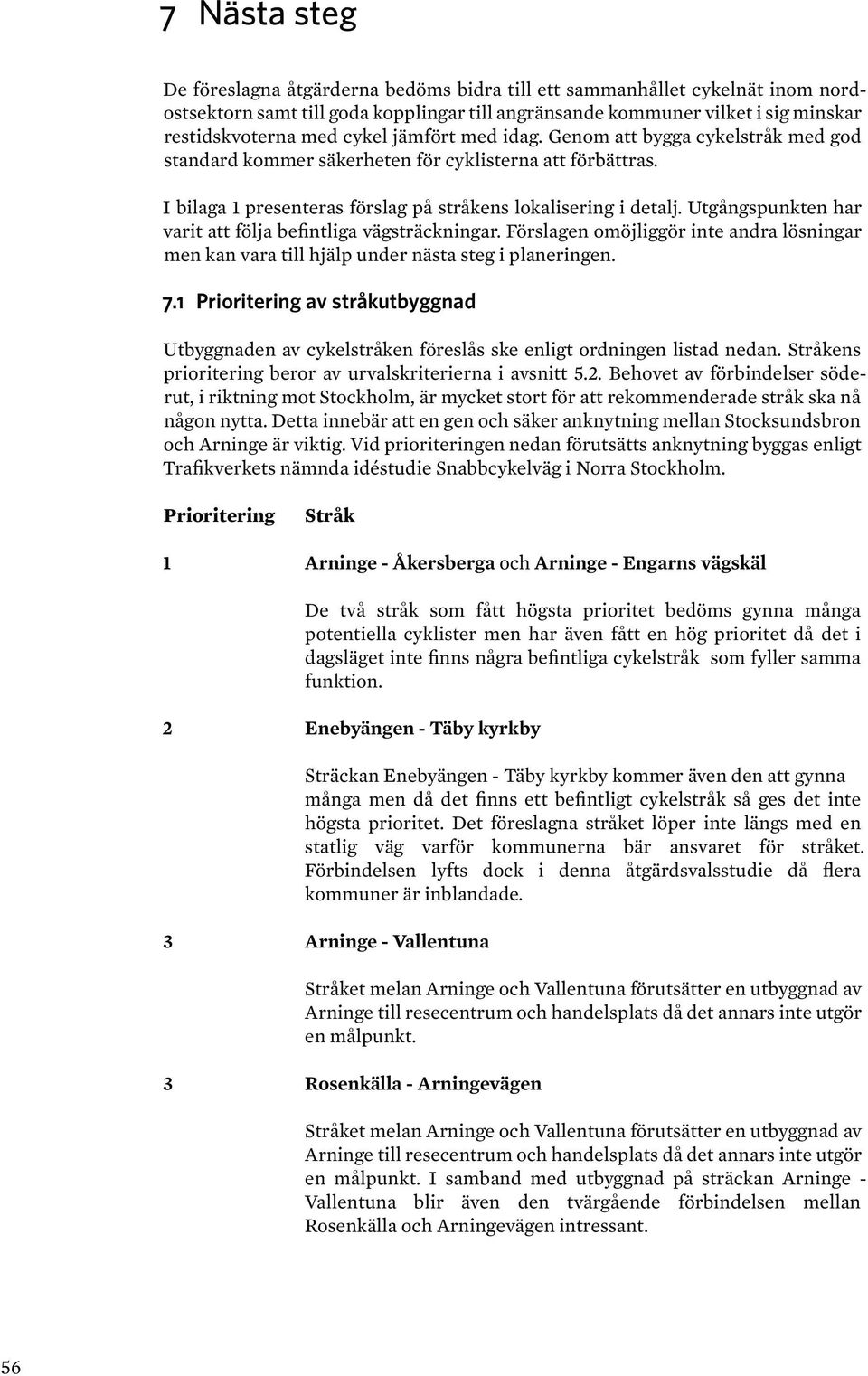 7 Nästa steg

De föreslagna åtgärderna bedöms bidra till ett sammanhållet cykelnät inom nordostsektorn samt till goda kopplingar till angränsande kommuner vilket i sig minskar restidskvoterna med cykel jämfört med idag. Genom att bygga cykelstråk med god standard kommer säkerheten för cyklisterna att förbättras.

I bilaga 1 presenteras förslag på stråkens lokalisering i detalj. Utgångspunkten har varit att följa befintliga vägsträckningar. Förslagen omöjliggör inte andra lösningar men kan vara till hjälp under nästa steg i planeringen.

7.1 Prioritering av stråkutbyggnad

Utbyggnaden av cykelstråken föreslås ske enligt ordningen listad nedan. Stråkens prioritering beror av urvalskriterierna i avsnitt 5.2. Behovet av förbindelser söderut, i riktning mot Stockholm, är mycket stort för att rekommenderade stråk ska nå någon nytta. Detta innebär att en gen och säker anknytning mellan Stocksundsbron och Arninge är viktig. Vid prioriteringen nedan förutsätts anknytning byggas enligt Trafikverkets nämnda idéstudie Snabbcykelväg i Norra Stockholm.

Prioritering Stråk

1 Arninge - Åkersberga och Arninge - Engarns vägskäl

De två stråk som fått högsta prioritet bedöms gynna många potentiella cyklister men har även fått en hög prioritet då det i dagsläget inte finns några befintliga cykelstråk som fyller samma funktion.

2 Enebyängen - Täby kyrkby

Sträckan Enebyängen - Täby kyrkby kommer även den att gynna många men då det finns ett befintligt cykelstråk så ges det inte högsta prioritet. Det föreslagna stråket löper inte längs med en statlig väg varför kommunerna bär ansvaret för stråket. Förbindelsen lyfts dock i denna åtgärdsvalsstudie då flera kommuner är inblandade.

3 Arninge - Vallentuna

Stråket melan Arninge och Vallentuna förutsätter en utbyggnad av Arninge till resecentrum och handelsplats då det annars inte utgör en målpunkt.

3 Rosenkälla - Arningevägen

Stråket melan Arninge och Vallentuna förutsätter en utbyggnad av Arninge till resecentrum och handelsplats då det annars inte utgör en målpunkt. I samband med utbyggnad på sträckan Arninge - Vallentuna blir även den tvärgående förbindelsen mellan Rosenkälla och Arningevägen intressant.

56